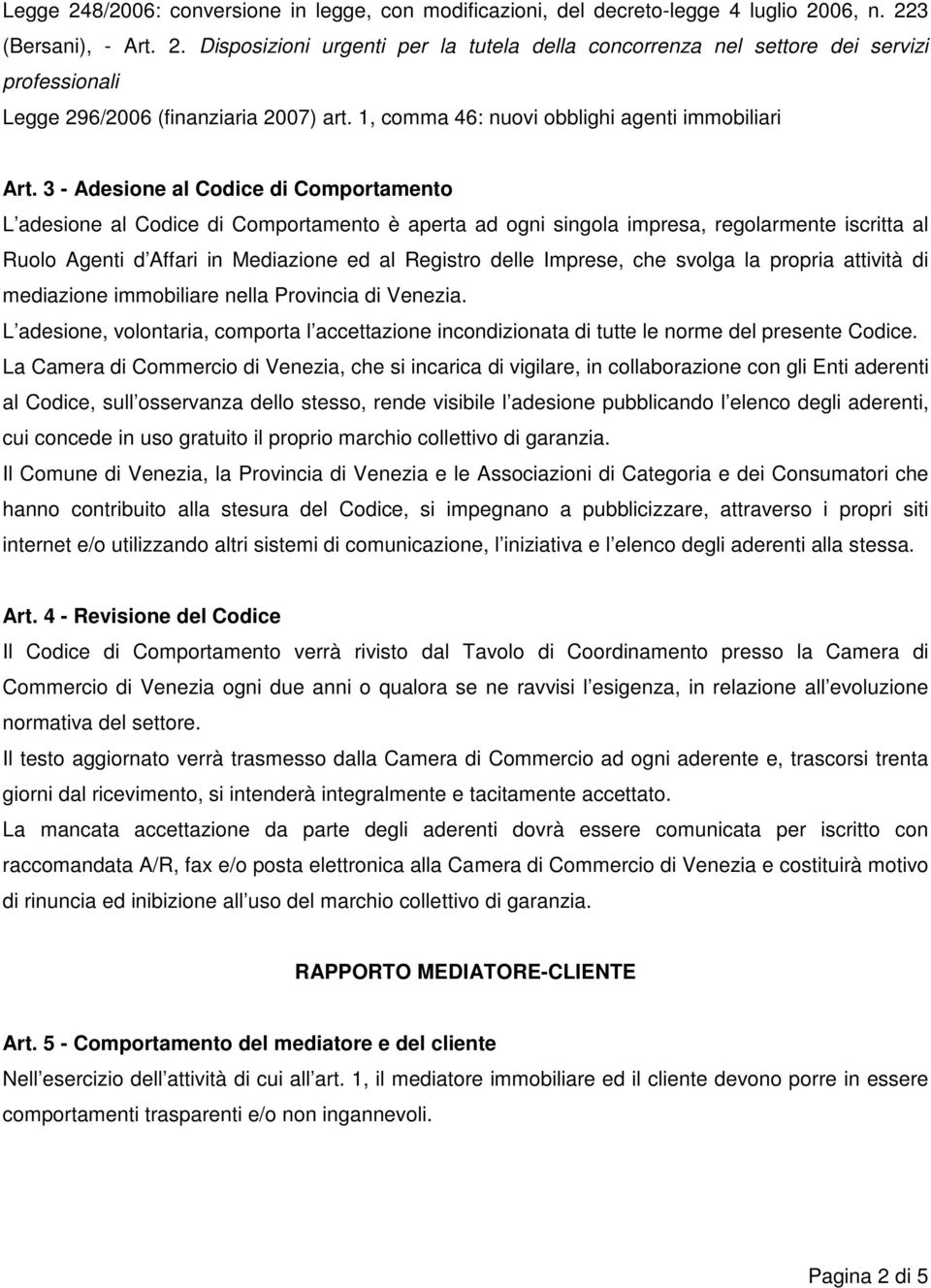 Legge 248/2006: conversione in legge, con modificazioni, del decreto-legge 4 luglio 2006, n. 223 (Bersani), - Art. 2. Disposizioni urgenti per la tutela della concorrenza nel settore dei servizi professionali
Legge 296/2006 (finanziaria 2007) art. 1, comma 46: nuovi obblighi agenti immobiliari

Art. 3 - Adesione al Codice di Comportamento
L adesione al Codice di Comportamento è aperta ad ogni singola impresa, regolarmente iscritta al Ruolo Agenti d Affari in Mediazione ed al Registro delle Imprese, che svolga la propria attività di mediazione immobiliare nella Provincia di Venezia.
L adesione, volontaria, comporta l accettazione incondizionata di tutte le norme del presente Codice.
La Camera di Commercio di Venezia, che si incarica di vigilare, in collaborazione con gli Enti aderenti al Codice, sull osservanza dello stesso, rende visibile l adesione pubblicando l elenco degli aderenti, cui concede in uso gratuito il proprio marchio collettivo di garanzia.
Il Comune di Venezia, la Provincia di Venezia e le Associazioni di Categoria e dei Consumatori che hanno contribuito alla stesura del Codice, si impegnano a pubblicizzare, attraverso i propri siti internet e/o utilizzando altri sistemi di comunicazione, l iniziativa e l elenco degli aderenti alla stessa.

Art. 4 - Revisione del Codice
Il Codice di Comportamento verrà rivisto dal Tavolo di Coordinamento presso la Camera di Commercio di Venezia ogni due anni o qualora se ne ravvisi l esigenza, in relazione all evoluzione normativa del settore.
Il testo aggiornato verrà trasmesso dalla Camera di Commercio ad ogni aderente e, trascorsi trenta giorni dal ricevimento, si intenderà integralmente e tacitamente accettato.
La mancata accettazione da parte degli aderenti dovrà essere comunicata per iscritto con raccomandata A/R, fax e/o posta elettronica alla Camera di Commercio di Venezia e costituirà motivo di rinuncia ed inibizione all uso del marchio collettivo di garanzia.

RAPPORTO MEDIATORE-CLIENTE

Art. 5 - Comportamento del mediatore e del cliente
Nell esercizio dell attività di cui all art. 1, il mediatore immobiliare ed il cliente devono porre in essere comportamenti trasparenti e/o non ingannevoli.

Pagina 2 di 5